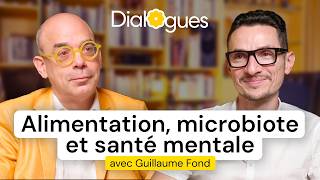 Dialogues

Alimentation, microbiote et santé mentale

avec Guillaume Fond